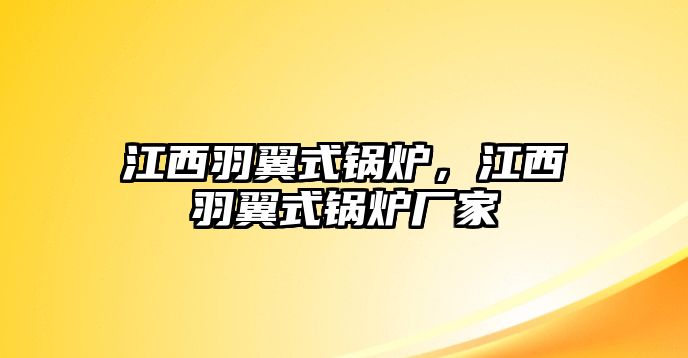 江西羽翼式锅炉，江西羽翼式锅炉厂家